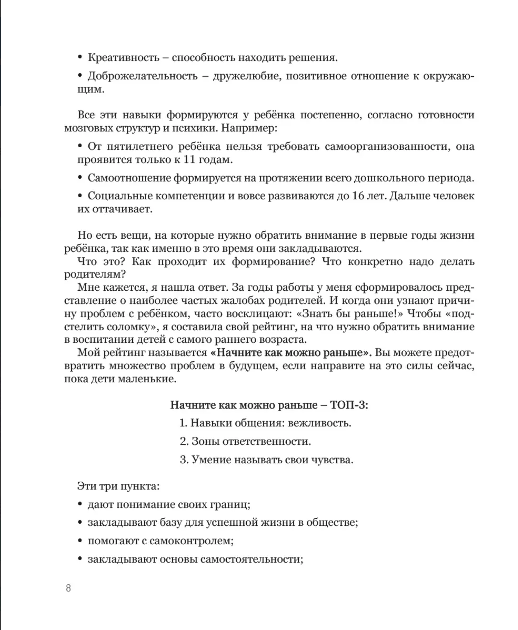 • Креативность – способность находить решения.

• Доброжелательность – дружелюбие, позитивное отношение к окружающим.

Все эти навыки формируются у ребёнка постепенно, согласно готовности мозговых структур и психики. Например:

• От пятилетнего ребёнка нельзя требовать самоорганизованности, она проявится только к 11 годам.

• Самоотношение формируется на протяжении всего дошкольного периода.

• Социальные компетенции и вовсе развиваются до 16 лет. Дальше человек их оттачивает.

Но есть вещи, на которые нужно обратить внимание в первые годы жизни ребёнка, так как именно в это время они закладываются.
Что это? Как проходит их формирование? Что конкретно надо делать родителям?
Мне кажется, я нашла ответ. За годы работы у меня сформировалось представление о наиболее частых жалобах родителей. И когда они узнают причину проблем с ребёнком, часто восклицают: «Знать бы раньше!» Чтобы «подстелить соломку», я составила свой рейтинг, на что нужно обратить внимание в воспитании детей с самого раннего возраста.
Мой рейтинг называется «Начните как можно раньше». Вы можете предотвратить множество проблем в будущем, если направите на это силы сейчас, пока дети маленькие.

Начните как можно раньше – ТОП-3:

1. Навыки общения: вежливость.

2. Зоны ответственности.

3. Умение называть свои чувства.

Эти три пункта:

• дают понимание своих границ;

• закладывают базу для успешной жизни в обществе;

• помогают с самоконтролем;

• закладывают основы самостоятельности;

8